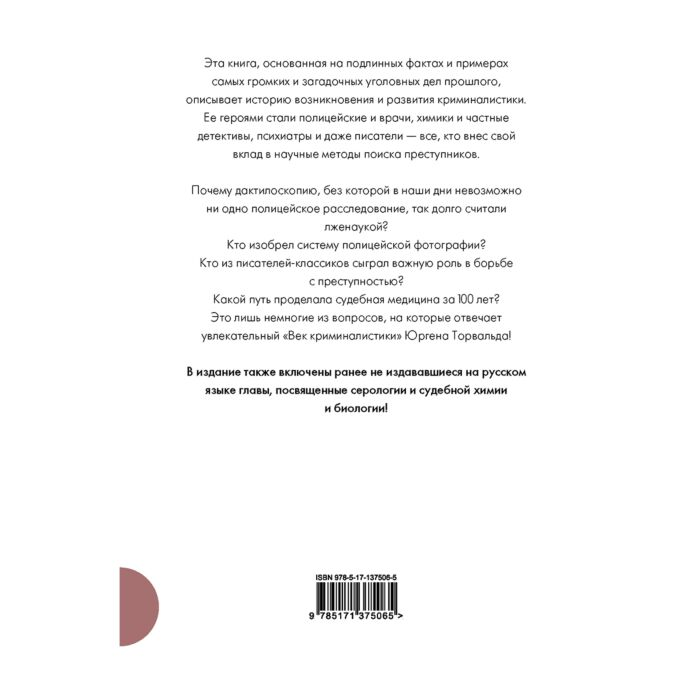 Эта книга, основанная на подлинных фактах и примерах самых громких и загадочных уголовных дел прошлого, описывает историю возникновения и развития криминалистики. Ее героями стали полицейские и врачи, химики и частные детективы, психиатры и даже писатели — все, кто внес свой вклад в научные методы поиска преступников.

Почему дактилоскопию, без которой в наши дни невозможно ни одно полицейское расследование, так долго считали лженаукой?
Кто изобрел систему полицейской фотографии?
Кто из писателей-классиков сыграл важную роль в борьбе с преступностью?
Какой путь проделала судебная медицина за 100 лет?
Это лишь немногие из вопросов, на которые отвечает увлекательный «Век криминалистики» Юргена Торвальда!

В издание также включены ранее не издававшиеся на русском языке главы, посвященные серологии и судебной химии и биологии!

ISBN 978-5-17-137506-5

9 785171 375065 >